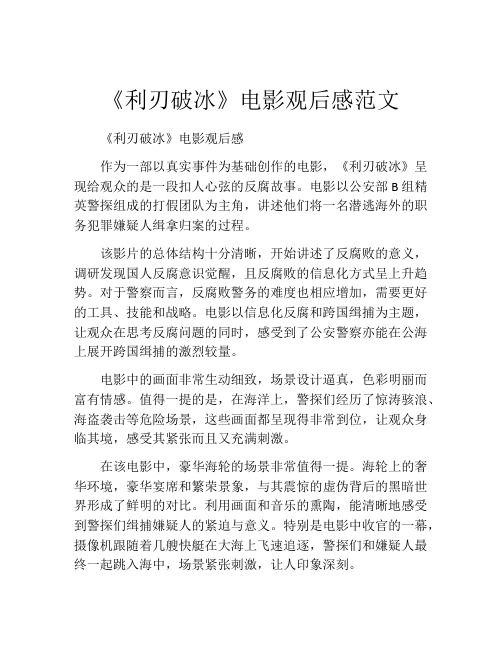 《利刃破冰》电影观后感范文

《利刃破冰》电影观后感

作为一部以真实事件为基础创作的电影，《利刃破冰》呈现给观众的是一段扣人心弦的反腐故事。电影以公安部B组精英警探组成的打假团队为主角，讲述他们将一名潜逃海外的职务犯罪嫌疑人缉拿归案的过程。

该影片的总体结构十分清晰，开始讲述了反腐败的意义，调研发现国人反腐意识觉醒，且反腐败的信息化方式呈上升趋势。对于警察而言，反腐败警务的难度也相应增加，需要更好的工具、技能和战略。电影以信息化反腐和跨国缉捕为主题，让观众在思考反腐问题的同时，感受到了公安警察亦能在公海上展开跨国缉捕的激烈较量。

电影中的画面非常生动细致，场景设计逼真，色彩明丽而富有情感。值得一提的是，在海洋上，警探们经历了惊涛骇浪、海盗袭击等危险场景，这些画面都呈现得非常到位，让观众身临其境，感受其紧张而且又充满刺激。

在该电影中，豪华海轮的场景非常值得一提。海轮上的奢华环境，豪华宴席和繁荣景象，与其震惊的虚伪背后的黑暗世界形成了鲜明的对比。利用画面和音乐的熏陶，能清晰地感受到警探们缉捕嫌疑人的紧迫与意义。特别是电影中收官的一幕，摄像机跟随着几艘快艇在大海上飞速追逐，警探们和嫌疑人最终一起跳入海中，场景紧张刺激，让人印象深刻。